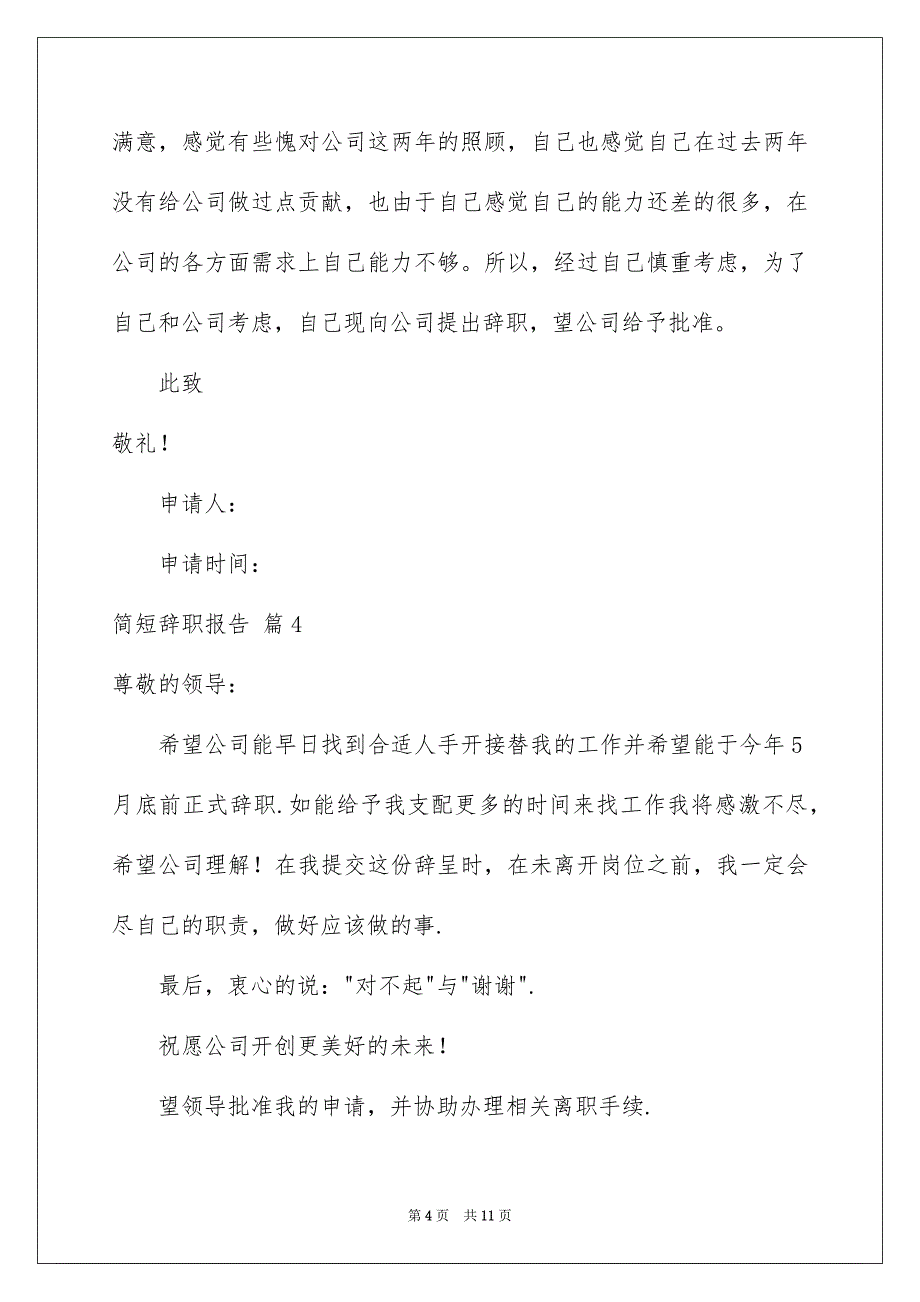 满意，感觉有些愧对公司这两年的照顾，自己也感觉自己在过去两年没有给公司做过点贡献，也由于自己感觉自己的能力还差的很多，在公司的各方面需求上自己能力不够。所以，经过自己慎重考虑，为了自己和公司考虑，自己现向公司提出辞职，望公司给予批准。

此致

敬礼！

申请人：

申请时间：

简短辞职报告 篇4

尊敬的领导：

希望公司能早日找到合适人手开接替我的工作并希望能于今年5月底前正式辞职.如能给予我支配更多的时间来找工作我将感激不尽，希望公司理解！在我提交这份辞呈时，在未离开岗位之前，我一定会尽自己的职责，做好应该做的事.

最后，衷心的说："对不起"与"谢谢".

祝愿公司开创更美好的未来！

望领导批准我的申请，并协助办理相关离职手续.

第4页 共11页